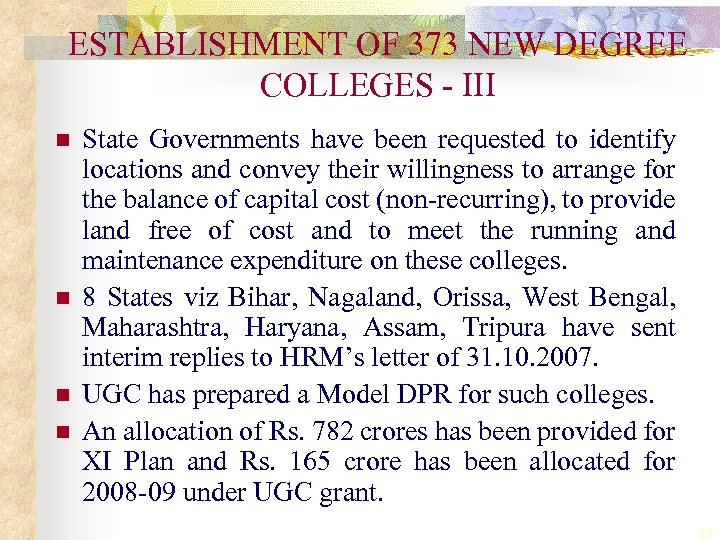 ESTABLISHMENT OF 373 NEW DEGREE COLLEGES - III

State Governments have been requested to identify locations and convey their willingness to arrange for the balance of capital cost (non-recurring), to provide land free of cost and to meet the running and maintenance expenditure on these colleges.

8 States viz Bihar, Nagaland, Orissa, West Bengal, Maharashtra, Haryana, Assam, Tripura have sent interim replies to HRM's letter of 31.10.2007.

UGC has prepared a Model DPR for such colleges.

An allocation of Rs. 782 crores has been provided for XI Plan and Rs. 165 crore has been allocated for 2008-09 under UGC grant.

32